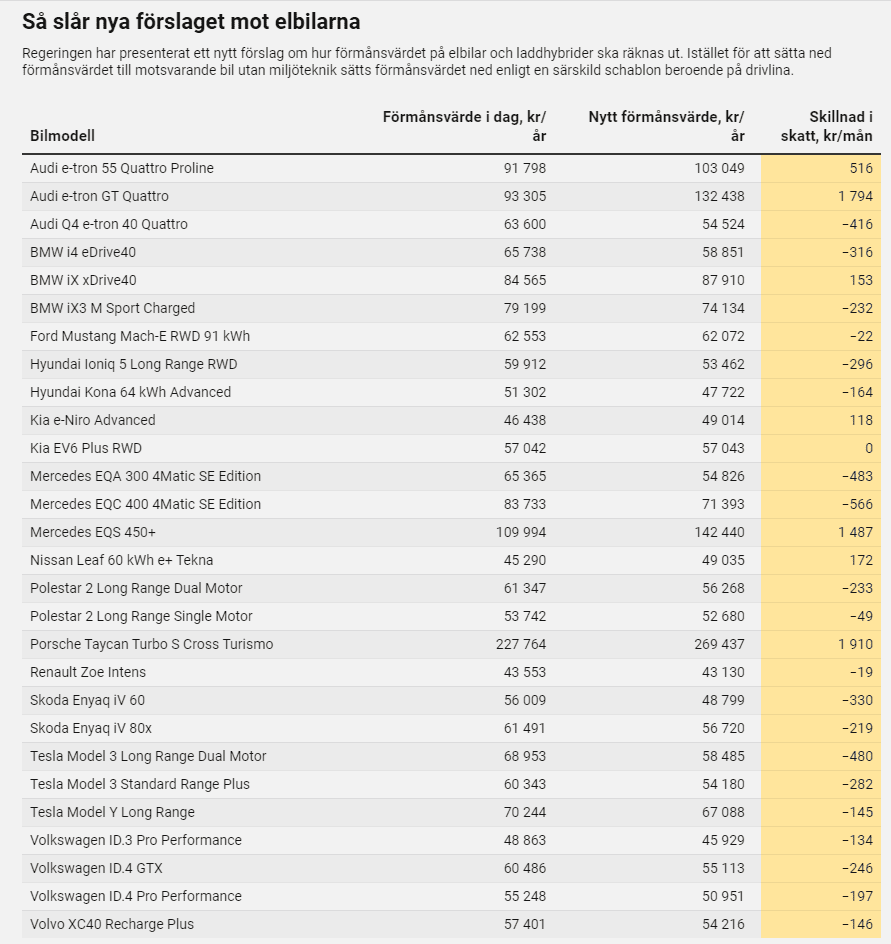 Så slår nya förslaget mot elbilarna

Regeringen har presenterat ett nytt förslag om hur förmånsvärdet på elbilar och laddhybrider ska räknas ut. Istället för att sätta ned förmånsvärdet till motsvarande bil utan miljöteknik sätts förmånsvärdet ned enligt en särskild schablon beroende på drivlina.

| Bilmodell | Förmånsvärde i dag, kr/år | Nytt förmånsvärde, kr/år | Skillnad i skatt, kr/mån |
|---|---|---|---|
| Audi e-tron 55 Quattro Proline | 91 798 | 103 049 | 516 |
| Audi e-tron GT Quattro | 93 305 | 132 438 | 1 794 |
| Audi Q4 e-tron 40 Quattro | 63 600 | 54 524 | −416 |
| BMW i4 eDrive40 | 65 738 | 58 851 | −316 |
| BMW iX xDrive40 | 84 565 | 87 910 | 153 |
| BMW iX3 M Sport Charged | 79 199 | 74 134 | −232 |
| Ford Mustang Mach-E RWD 91 kWh | 62 553 | 62 072 | −22 |
| Hyundai Ioniq 5 Long Range RWD | 59 912 | 53 462 | −296 |
| Hyundai Kona 64 kWh Advanced | 51 302 | 47 722 | −164 |
| Kia e-Niro Advanced | 46 438 | 49 014 | 118 |
| Kia EV6 Plus RWD | 57 042 | 57 043 | 0 |
| Mercedes EQA 300 4Matic SE Edition | 65 365 | 54 826 | −483 |
| Mercedes EQC 400 4Matic SE Edition | 83 733 | 71 393 | −566 |
| Mercedes EQS 450+ | 109 994 | 142 440 | 1 487 |
| Nissan Leaf 60 kWh e+ Tekna | 45 290 | 49 035 | 172 |
| Polestar 2 Long Range Dual Motor | 61 347 | 56 268 | −233 |
| Polestar 2 Long Range Single Motor | 53 742 | 52 680 | −49 |
| Porsche Taycan Turbo S Cross Turismo | 227 764 | 269 437 | 1 910 |
| Renault Zoe Intens | 43 553 | 43 130 | −19 |
| Skoda Enyaq iV 60 | 56 009 | 48 799 | −330 |
| Skoda Enyaq iV 80x | 61 491 | 56 720 | −219 |
| Tesla Model 3 Long Range Dual Motor | 68 953 | 58 485 | −480 |
| Tesla Model 3 Standard Range Plus | 60 343 | 54 180 | −282 |
| Tesla Model Y Long Range | 70 244 | 67 088 | −145 |
| Volkswagen ID.3 Pro Performance | 48 863 | 45 929 | −134 |
| Volkswagen ID.4 GTX | 60 486 | 55 113 | −246 |
| Volkswagen ID.4 Pro Performance | 55 248 | 50 951 | −197 |
| Volvo XC40 Recharge Plus | 57 401 | 54 216 | −146 |